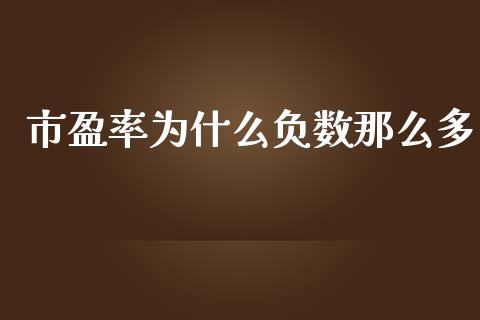 市盈率为什么负数那么多